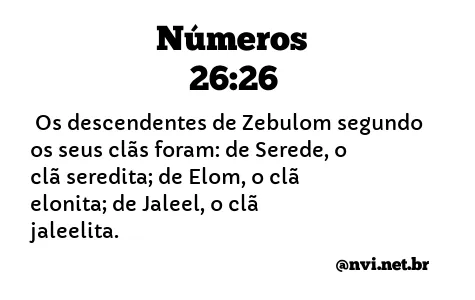 Números
26:26

Os descendentes de Zebulom segundo os seus clãs foram: de Serede, o clã seredita; de Elom, o clã elonita; de Jaleel, o clã jaleelita.

@nvi.net.br